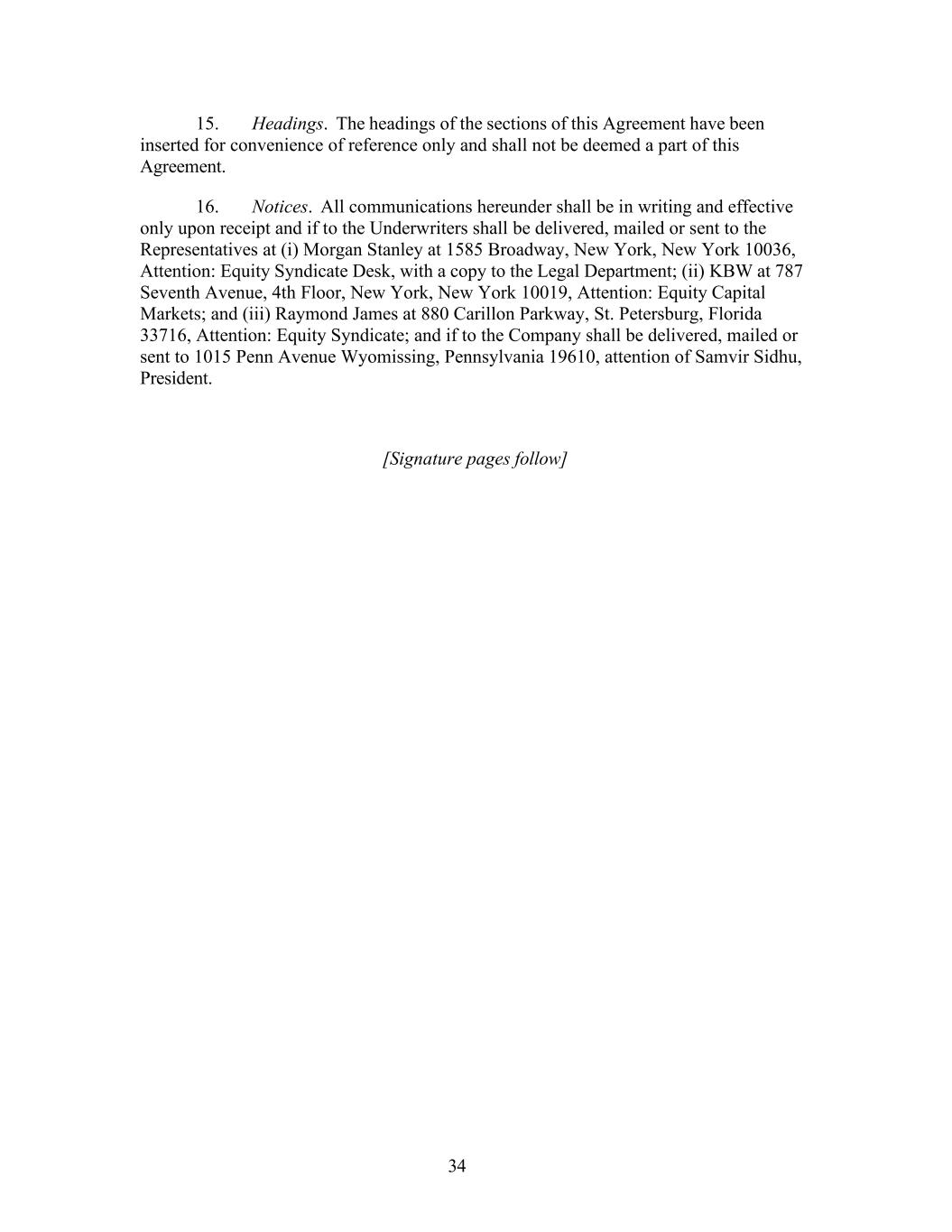 15. Headings. The headings of the sections of this Agreement have been inserted for convenience of reference only and shall not be deemed a part of this Agreement.

16. Notices. All communications hereunder shall be in writing and effective only upon receipt and if to the Underwriters shall be delivered, mailed or sent to the Representatives at (i) Morgan Stanley at 1585 Broadway, New York, New York 10036, Attention: Equity Syndicate Desk, with a copy to the Legal Department; (ii) KBW at 787 Seventh Avenue, 4th Floor, New York, New York 10019, Attention: Equity Capital Markets; and (iii) Raymond James at 880 Carillon Parkway, St. Petersburg, Florida 33716, Attention: Equity Syndicate; and if to the Company shall be delivered, mailed or sent to 1015 Penn Avenue Wyomissing, Pennsylvania 19610, attention of Samvir Sidhu, President.

[Signature pages follow]

34